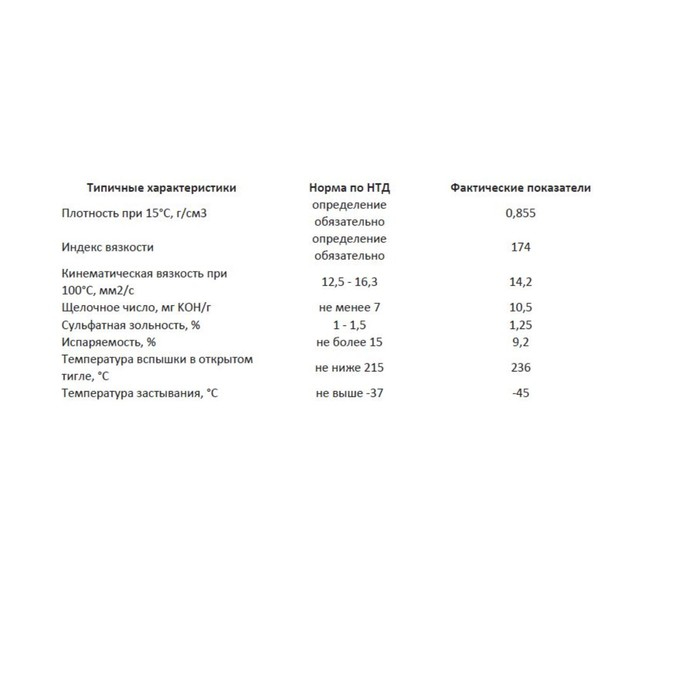 | Типичные характеристики | Норма по НТД | Фактические показатели |
|---|---|---|
| Плотность при 15°С, г/см3 | определение обязательно | 0,855 |
| Индекс вязкости | определение обязательно | 174 |
| Кинематическая вязкость при 100°С, мм2/с | 12,5 - 16,3 | 14,2 |
| Щелочное число, мг КОН/г | не менее 7 | 10,5 |
| Сульфатная зольность, % | 1 - 1,5 | 1,25 |
| Испаряемость, % | не более 15 | 9,2 |
| Температура вспышки в открытом тигле, °С | не ниже 215 | 236 |
| Температура застывания, °С | не выше -37 | -45 |